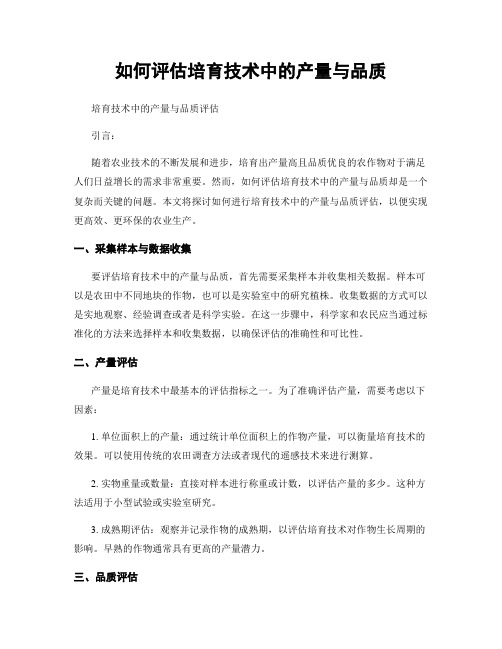 如何评估培育技术中的产量与品质

培育技术中的产量与品质评估

引言：

随着农业技术的不断发展和进步，培育出产量高且品质优良的农作物对于满足人们日益增长的需求非常重要。然而，如何评估培育技术中的产量与品质却是一个复杂而关键的问题。本文将探讨如何进行培育技术中的产量与品质评估，以便实现更高效、更环保的农业生产。

一、采集样本与数据收集

要评估培育技术中的产量与品质，首先需要采集样本并收集相关数据。样本可以是农田中不同地块的作物，也可以是实验室中的研究植株。收集数据的方式可以是实地观察、经验调查或者是科学实验。在这一步骤中，科学家和农民应当通过标准化的方法来选择样本和收集数据，以确保评估的准确性和可比性。

二、产量评估

产量是培育技术中最基本的评估指标之一。为了准确评估产量，需要考虑以下因素：

1. 单位面积上的产量：通过统计单位面积上的作物产量，可以衡量培育技术的效果。可以使用传统的农田调查方法或者现代的遥感技术来进行测算。

2. 实物重量或数量：直接对样本进行称重或计数，以评估产量的多少。这种方法适用于小型试验或实验室研究。

3. 成熟期评估：观察并记录作物的成熟期，以评估培育技术对作物生长周期的影响。早熟的作物通常具有更高的产量潜力。

三、品质评估